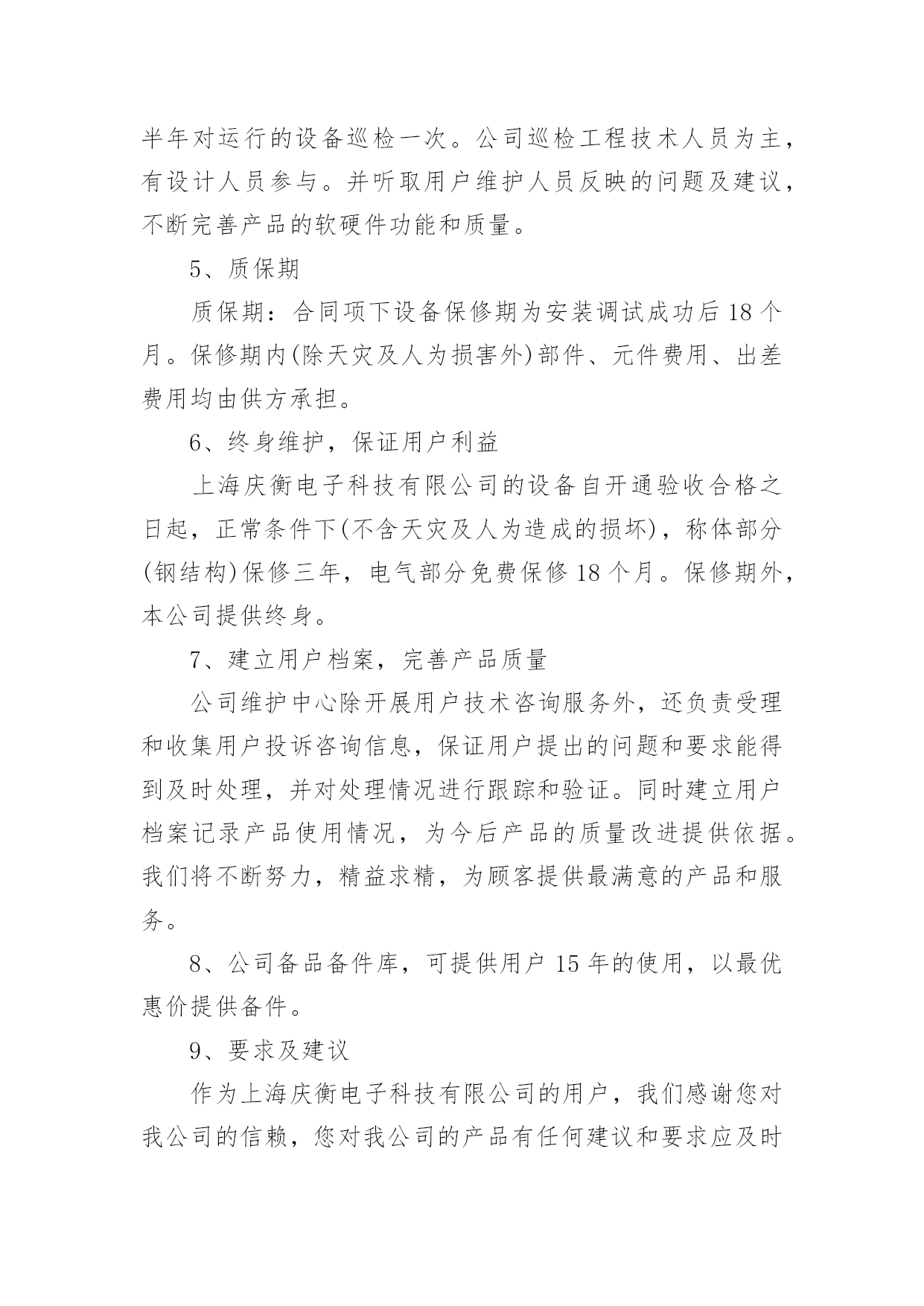 半年对运行的设备巡检一次。公司巡检工程技术人员为主，有设计人员参与。并听取用户维护人员反映的问题及建议，不断完善产品的软硬件功能和质量。

5、质保期

质保期：合同项下设备保修期为安装调试成功后 18 个月。保修期内(除天灾及人为损害外)部件、元件费用、出差费用均由供方承担。

6、终身维护，保证用户利益

上海庆衡电子科技有限公司的设备自开通验收合格之日起，正常条件下(不含天灾及人为造成的损坏)，称体部分(钢结构)保修三年，电气部分免费保修 18 个月。保修期外，本公司提供终身。

7、建立用户档案，完善产品质量

公司维护中心除开展用户技术咨询服务外，还负责受理和收集用户投诉咨询信息，保证用户提出的问题和要求能得到及时处理，并对处理情况进行跟踪和验证。同时建立用户档案记录产品使用情况，为今后产品的质量改进提供依据。我们将不断努力，精益求精，为顾客提供最满意的产品和服务。

8、公司备品备件库，可提供用户 15 年的使用，以最优惠价提供备件。

9、要求及建议

作为上海庆衡电子科技有限公司的用户，我们感谢您对我公司的信赖，您对我公司的产品有任何建议和要求应及时